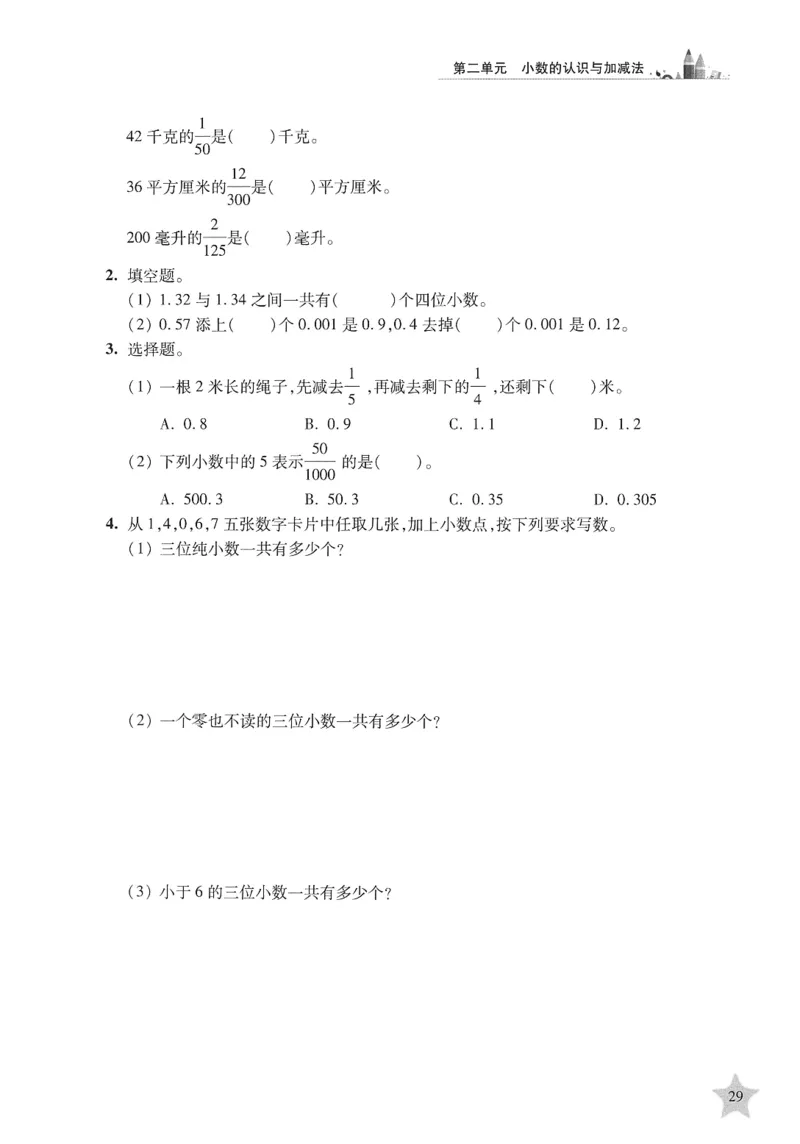 第二单元 小数的认识与加减法

42千克的$\frac{1}{50}$是(　　)千克。

36平方厘米的$\frac{12}{300}$是(　　)平方厘米。

200毫升的$\frac{2}{125}$是(　　)毫升。

2. 填空题。

(1)1.32与1.34之间一共有(　　)个四位小数。

(2)0.57添上(　　)个0.001是0.9,0.4去掉(　　)个0.001是0.12。

3. 选择题。

(1)一根2米长的绳子,先减去$\frac{1}{5}$,再减去剩下的$\frac{1}{4}$,还剩下(　　)米。

A. 0.8 B. 0.9 C. 1.1 D. 1.2

(2)下列小数中的5表示$\frac{50}{1000}$的是(　　)。

A. 500.3 B. 50.3 C. 0.35 D. 0.305

4. 从1,4,0,6,7五张数字卡片中任取几张,加上小数点,按下列要求写数。

(1)三位纯小数一共有多少个?

(2)一个零也不读的三位小数一共有多少个?

(3)小于6的三位小数一共有多少个?

29